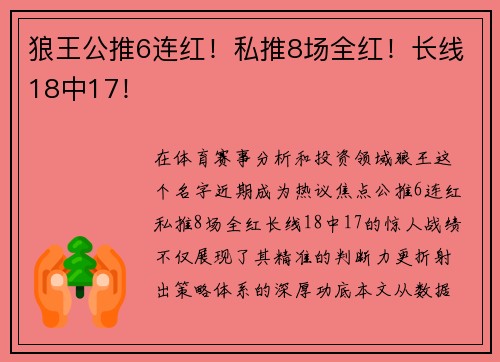 狼王公推6连红！私推8场全红！长线18中17!

在体育赛事分析和投资领域狼王这个名字近期成为热议焦点公推6连红私推8场全红长线18中17的惊人战绩不仅展现了其精准的判断力更折射出策略体系的深厚功底本文从数据